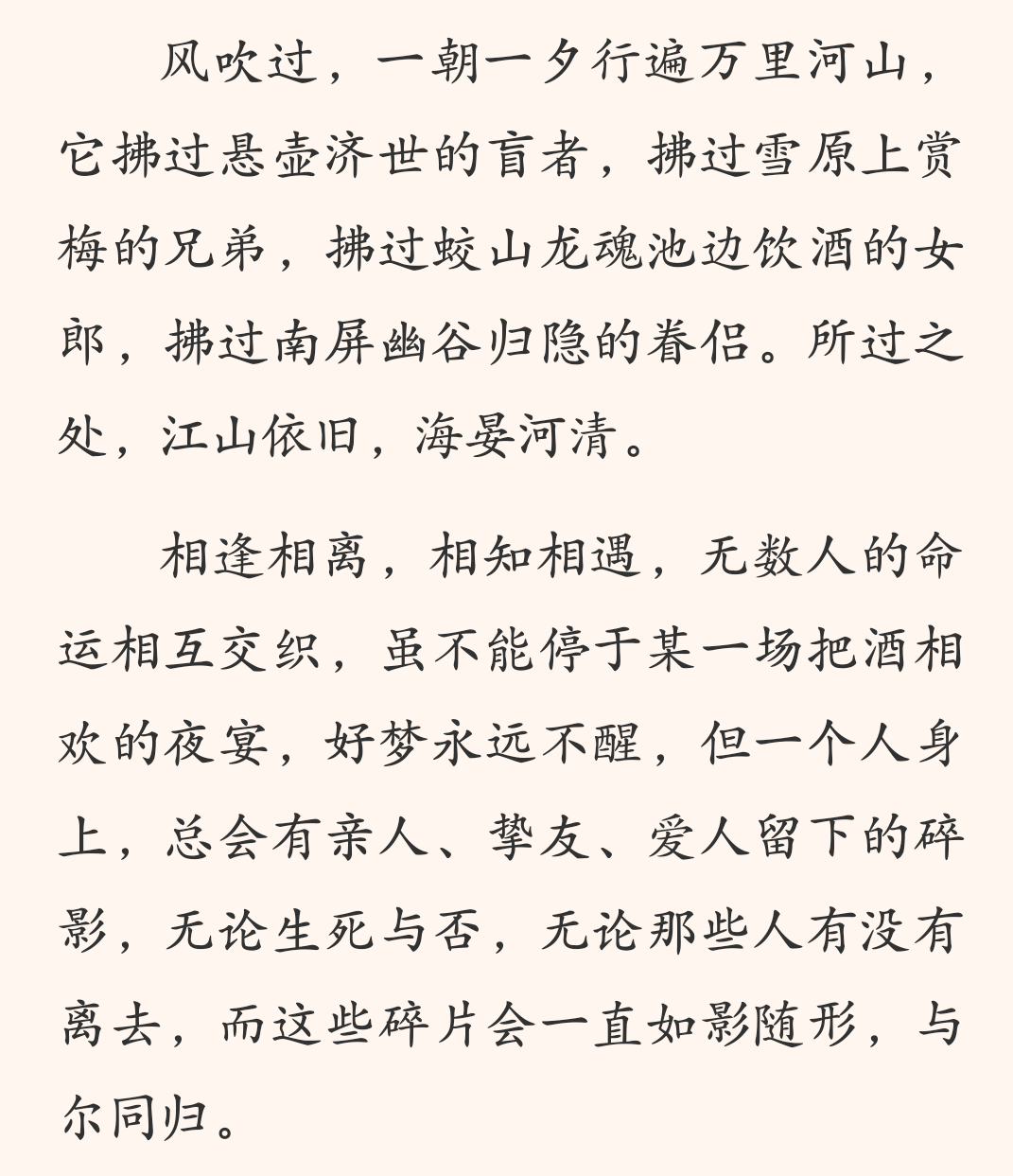 风吹过，一朝一夕行遍万里河山，它拂过悬壶济世的盲者，拂过雪原上赏梅的兄弟，拂过蛟山龙魂池边饮酒的女郎，拂过南屏幽谷归隐的眷侣。所过之处，江山依旧，海晏河清。

相逢相离，相知相遇，无数人的命运相互交织，虽不能停于某一场把酒相欢的夜宴，好梦永远不醒，但一个人身上，总会有亲人、挚友、爱人留下的碎影，无论生死与否，无论那些人有没有离去，而这些碎片会一直如影随形，与尔同归。